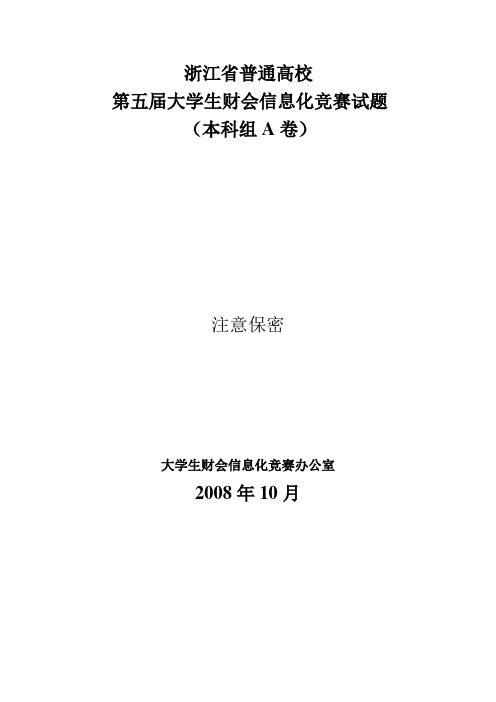 浙江省普通高校
第五届大学生财会信息化竞赛试题
（本科组 A 卷）

注意保密

大学生财会信息化竞赛办公室
2008 年 10 月